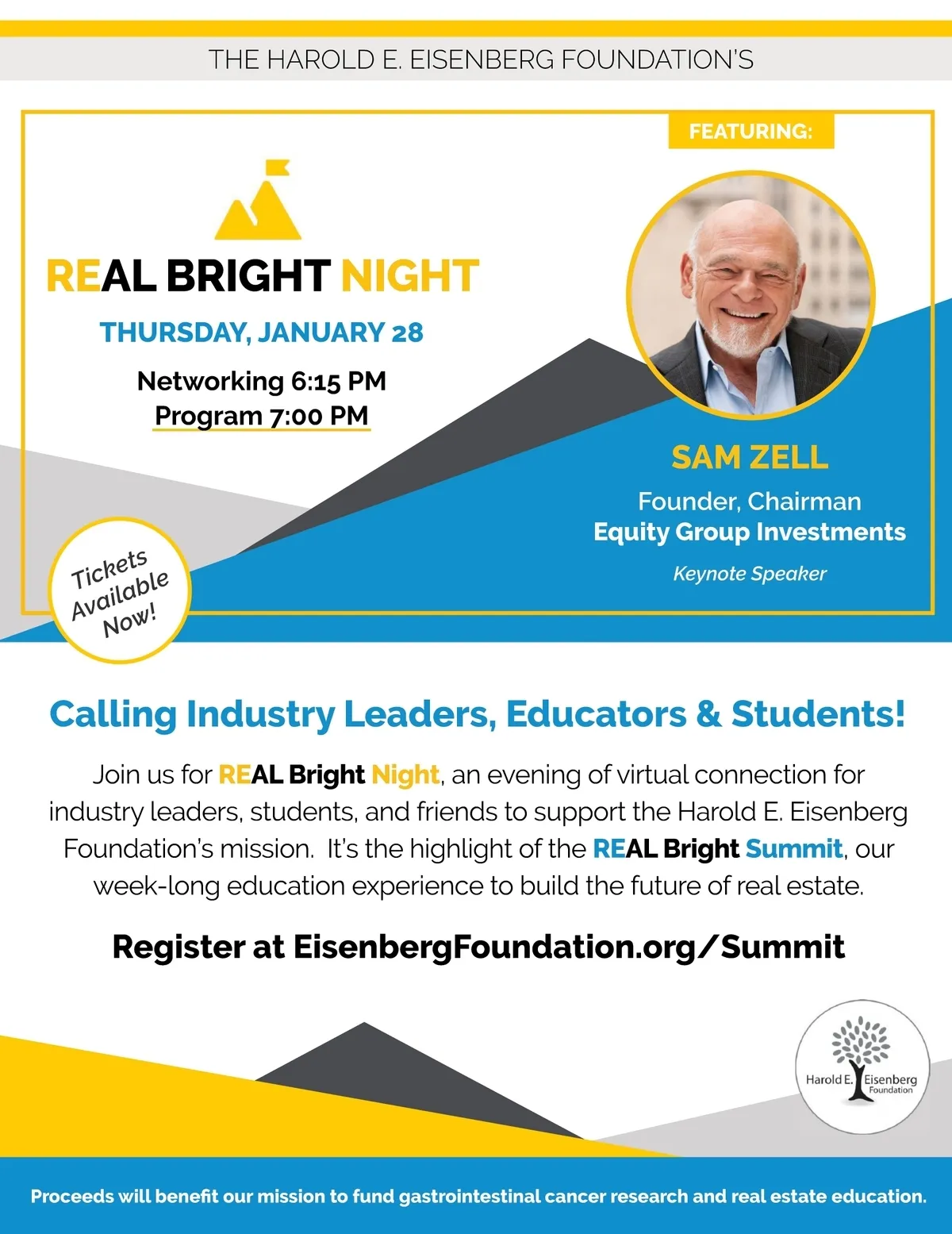 THE HAROLD E. EISENBERG FOUNDATION'S

FEATURING:

REAL BRIGHT NIGHT

THURSDAY, JANUARY 28

Networking 6:15 PM
Program 7:00 PM

SAM ZELL

Founder, Chairman
Equity Group Investments

Keynote Speaker

Tickets Available Now!

Calling Industry Leaders, Educators & Students!

Join us for REAL Bright Night, an evening of virtual connection for industry leaders, students, and friends to support the Harold E. Eisenberg Foundation's mission. It's the highlight of the REAL Bright Summit, our week-long education experience to build the future of real estate.

Register at EisenbergFoundation.org/Summit

Harold E. Eisenberg Foundation

Proceeds will benefit our mission to fund gastrointestinal cancer research and real estate education.